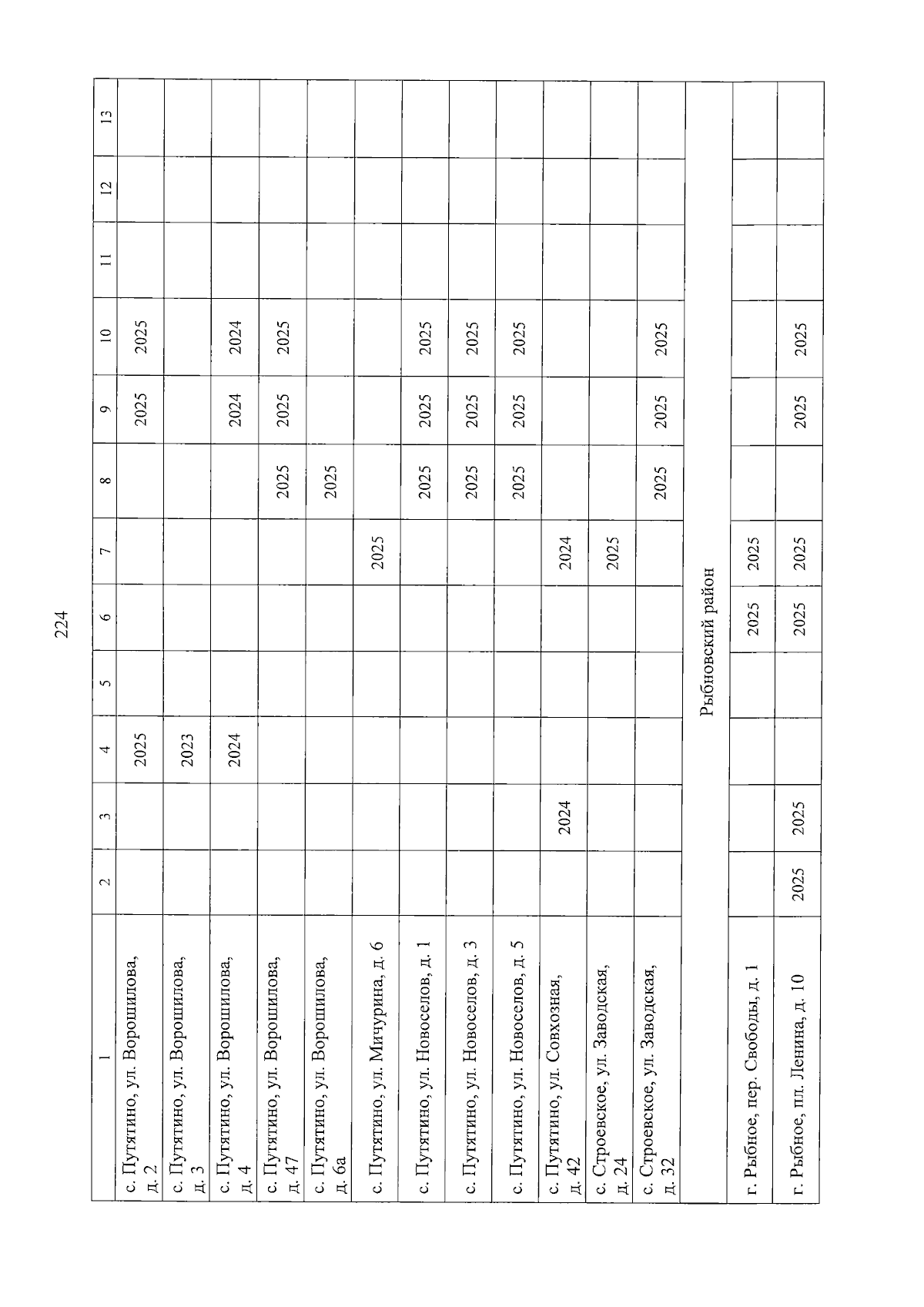 224

| 1 | 2 | 3 | 4 | 5 | 6 | 7 | 8 | 9 | 10 | 11 | 12 | 13 |
|---|---|---|---|---|---|---|---|---|---|---|---|---|
| с. Путятино, ул. Ворошилова, д. 2 | | | 2025 | | | | | 2025 | 2025 | | | |
| с. Путятино, ул. Ворошилова, д. 3 | | | 2023 | | | | | | | | | |
| с. Путятино, ул. Ворошилова, д. 4 | | | 2024 | | | | | 2024 | 2024 | | | |
| с. Путятино, ул. Ворошилова, д. 47 | | | | | | | 2025 | 2025 | 2025 | | | |
| с. Путятино, ул. Ворошилова, д. 6а | | | | | | | 2025 | | | | | |
| с. Путятино, ул. Мичурина, д. 6 | | | | | | 2025 | | | | | | |
| с. Путятино, ул. Новоселов, д. 1 | | | | | | | 2025 | 2025 | 2025 | | | |
| с. Путятино, ул. Новоселов, д. 3 | | | | | | | 2025 | 2025 | 2025 | | | |
| с. Путятино, ул. Новоселов, д. 5 | | | | | | | 2025 | 2025 | 2025 | | | |
| с. Путятино, ул. Совхозная, д. 42 | | 2024 | | | | 2024 | | | | | | |
| с. Строевское, ул. Заводская, д. 24 | | | | | | 2025 | | | | | | |
| с. Строевское, ул. Заводская, д. 32 | | | | | | | 2025 | 2025 | 2025 | | | |
| Рыбновский район | | | | | | | | | | | | |
| г. Рыбное, пер. Свободы, д. 1 | | | | | 2025 | 2025 | | | | | | |
| г. Рыбное, пл. Ленина, д. 10 | 2025 | 2025 | | | 2025 | 2025 | | 2025 | 2025 | | | |